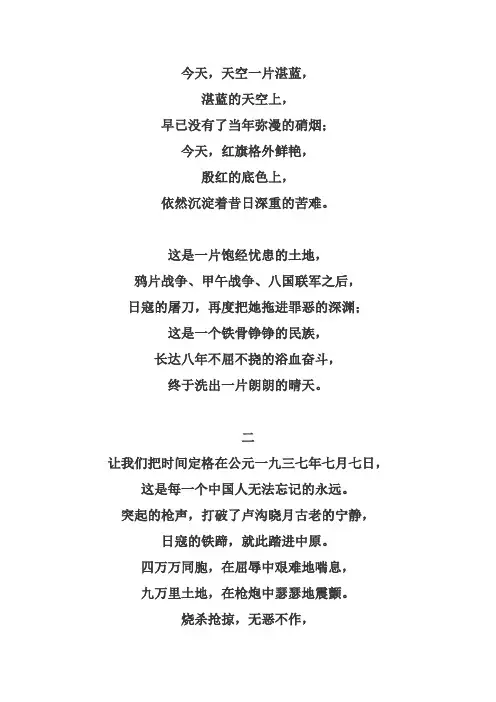 今天，天空一片湛蓝，
湛蓝的天空上，
早已没有了当年弥漫的硝烟；
今天，红旗格外鲜艳，
殷红的底色上，
依然沉淀着昔日深重的苦难。

这是一片饱经忧患的土地，
鸦片战争、甲午战争、八国联军之后，
日寇的屠刀，再度把她拖进罪恶的深渊；
这是一个铁骨铮铮的民族，
长达八年不屈不挠的浴血奋斗，
终于洗出一片朗朗的晴天。

二
让我们把时间定格在公元一九三七年七月七日，
这是每一个中国人无法忘记的永远。
突起的枪声，打破了卢沟晓月古老的宁静，
日寇的铁蹄，就此踏进中原。
四万万同胞，在屈辱中艰难地喘息，
九万里土地，在枪炮中瑟瑟地震颤。
烧杀抢掠，无恶不作，